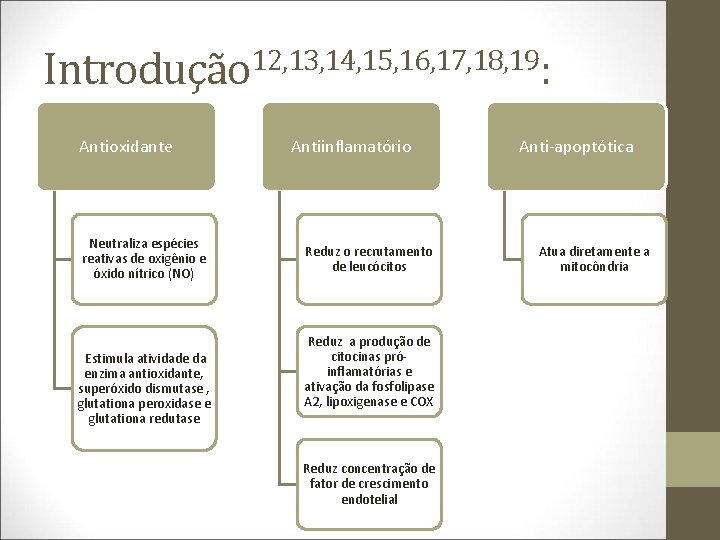 Introdução$^{12,13,14,15,16,17,18,19}$:

Antioxidante

Neutraliza espécies reativas de oxigênio e óxido nítrico (NO)

Estimula atividade da enzima antioxidante, superóxido dismutase , glutationa peroxidase e glutationa redutase

Antiinflamatório

Reduz o recrutamento de leucócitos

Reduz a produção de citocinas pró-inflamatórias e ativação da fosfolipase A2, lipoxigenase e COX

Reduz concentração de fator de crescimento endotelial

Anti-apoptótica

Atua diretamente a mitocôndria